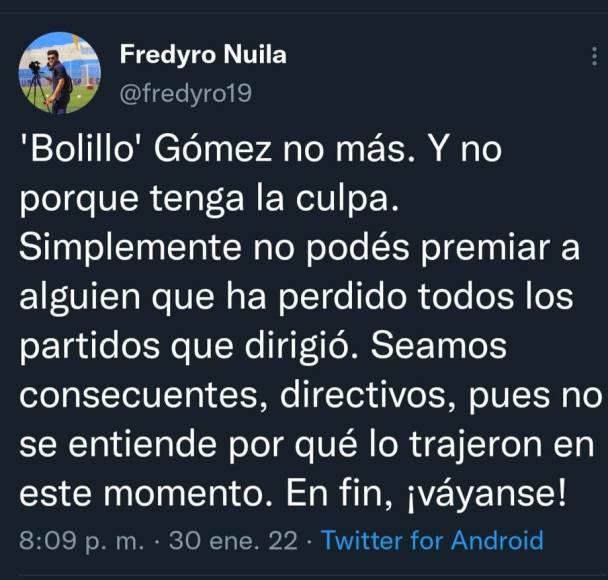 Fredyro Nuila
@fredyro19

'Bolillo' Gómez no más. Y no porque tenga la culpa. Simplemente no podés premiar a alguien que ha perdido todos los partidos que dirigió. Seamos consecuentes, directivos, pues no se entiende por qué lo trajeron en este momento. En fin, ¡váyanse!

8:09 p. m. · 30 ene. 22 · Twitter for Android